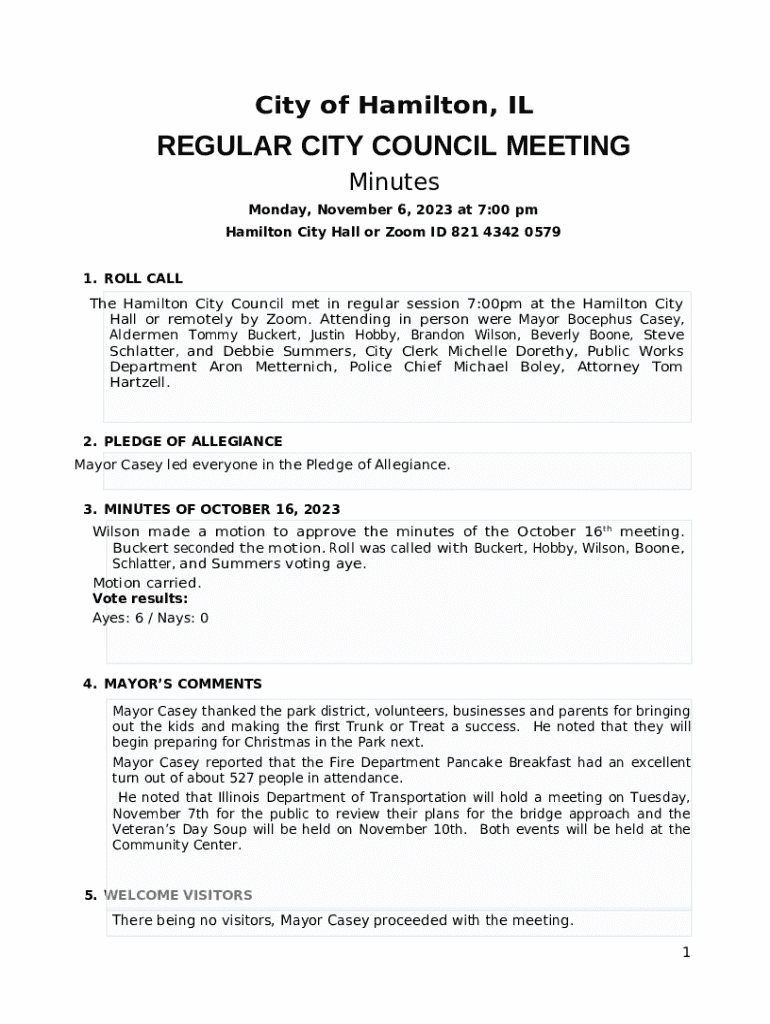 City of Hamilton, IL

REGULAR CITY COUNCIL MEETING

Minutes

Monday, November 6, 2023 at 7:00 pm

Hamilton City Hall or Zoom ID 821 4342 0579

1. ROLL CALL

The Hamilton City Council met in regular session 7:00pm at the Hamilton City Hall or remotely by Zoom. Attending in person were Mayor Bocephus Casey, Aldermen Tommy Buckert, Justin Hobby, Brandon Wilson, Beverly Boone, Steve Schlatter, and Debbie Summers, City Clerk Michelle Dorethy, Public Works Department Aron Metternich, Police Chief Michael Boley, Attorney Tom Hartzell.

2. PLEDGE OF ALLEGIANCE

Mayor Casey led everyone in the Pledge of Allegiance.

3. MINUTES OF OCTOBER 16, 2023

Wilson made a motion to approve the minutes of the October 16$^{th}$ meeting. Buckert seconded the motion. Roll was called with Buckert, Hobby, Wilson, Boone, Schlatter, and Summers voting aye.

Motion carried.

Vote results:

Ayes: 6 / Nays: 0

4. MAYOR'S COMMENTS

Mayor Casey thanked the park district, volunteers, businesses and parents for bringing out the kids and making the first Trunk or Treat a success. He noted that they will begin preparing for Christmas in the Park next.

Mayor Casey reported that the Fire Department Pancake Breakfast had an excellent turn out of about 527 people in attendance.

He noted that Illinois Department of Transportation will hold a meeting on Tuesday, November 7th for the public to review their plans for the bridge approach and the Veteran's Day Soup will be held on November 10th. Both events will be held at the Community Center.

5. WELCOME VISITORS

There being no visitors, Mayor Casey proceeded with the meeting.

1